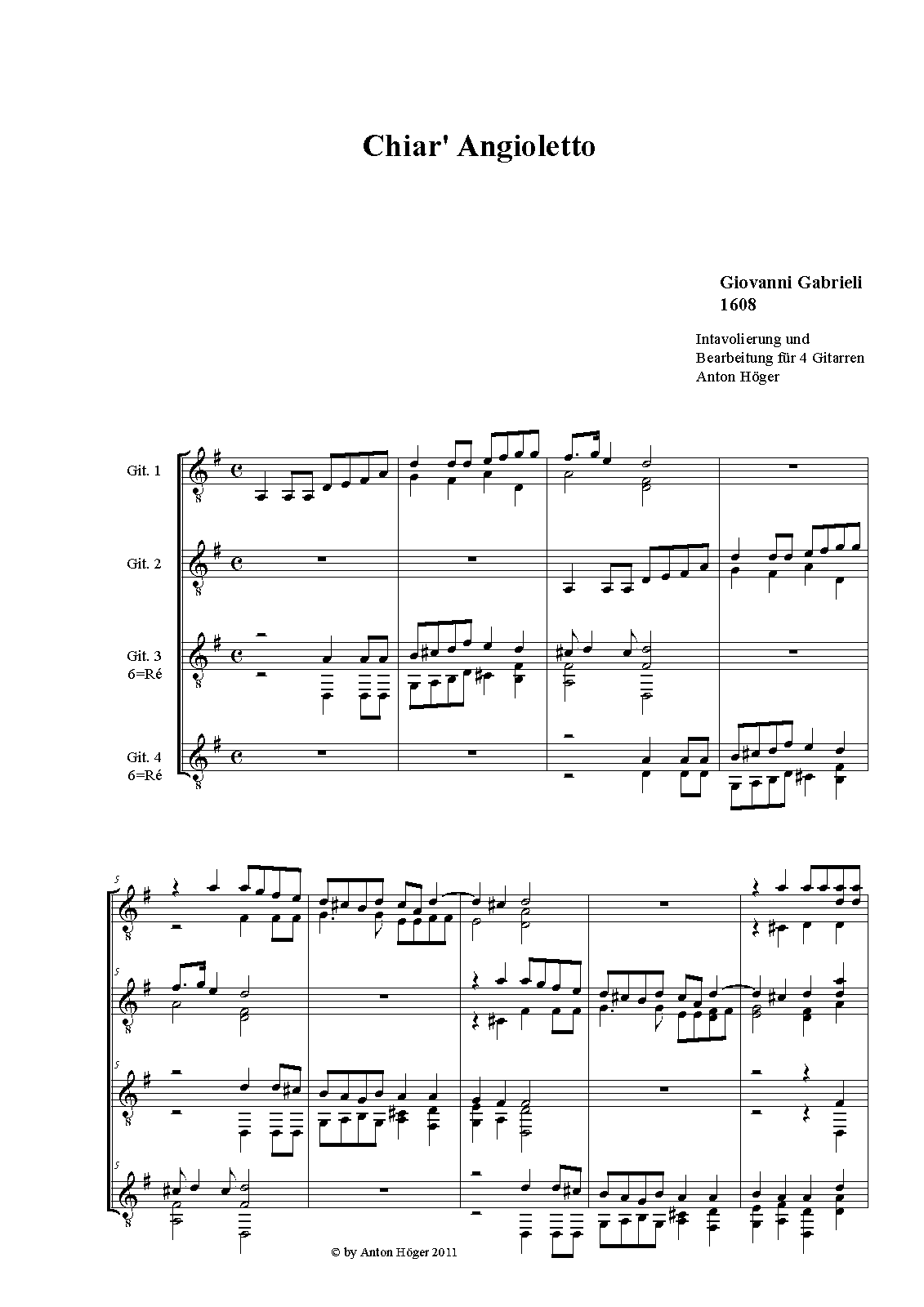 Chiar' Angioletto

Giovanni Gabrieli
1608

Intavolierung und
Bearbeitung für 4 Gitarren
Anton Höger

Git. 1

Git. 2

Git. 3
6=Ré

Git. 4
6=Ré

5

5

5

5

© by Anton Höger 2011